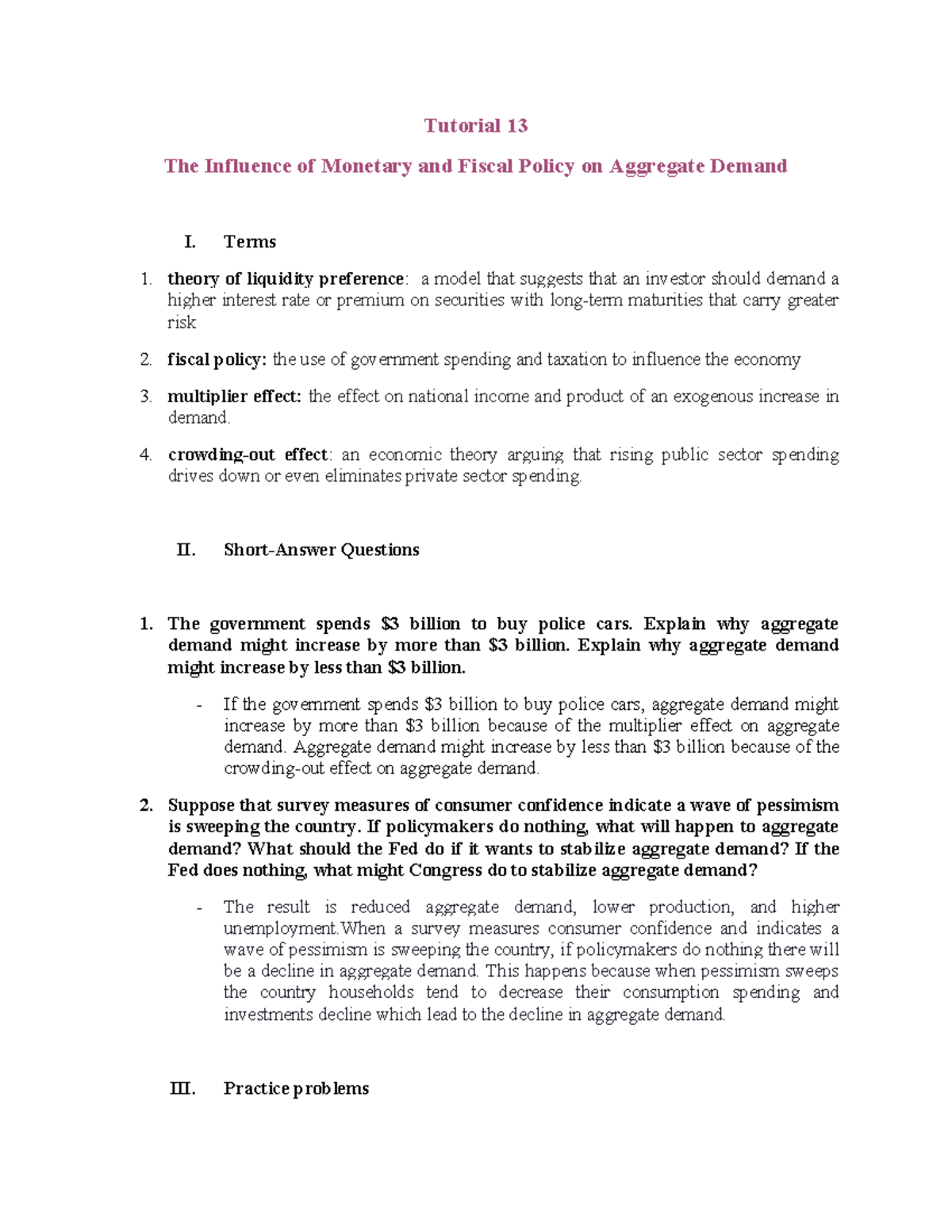 Tutorial 13

The Influence of Monetary and Fiscal Policy on Aggregate Demand

I. Terms

1. theory of liquidity preference: a model that suggests that an investor should demand a higher interest rate or premium on securities with long-term maturities that carry greater risk

2. fiscal policy: the use of government spending and taxation to influence the economy

3. multiplier effect: the effect on national income and product of an exogenous increase in demand.

4. crowding-out effect: an economic theory arguing that rising public sector spending drives down or even eliminates private sector spending.

II. Short-Answer Questions

1. The government spends $3 billion to buy police cars. Explain why aggregate demand might increase by more than $3 billion. Explain why aggregate demand might increase by less than $3 billion.

- If the government spends $3 billion to buy police cars, aggregate demand might increase by more than $3 billion because of the multiplier effect on aggregate demand. Aggregate demand might increase by less than $3 billion because of the crowding-out effect on aggregate demand.

2. Suppose that survey measures of consumer confidence indicate a wave of pessimism is sweeping the country. If policymakers do nothing, what will happen to aggregate demand? What should the Fed do if it wants to stabilize aggregate demand? If the Fed does nothing, what might Congress do to stabilize aggregate demand?

- The result is reduced aggregate demand, lower production, and higher unemployment.When a survey measures consumer confidence and indicates a wave of pessimism is sweeping the country, if policymakers do nothing there will be a decline in aggregate demand. This happens because when pessimism sweeps the country households tend to decrease their consumption spending and investments decline which lead to the decline in aggregate demand.

III. Practice problems